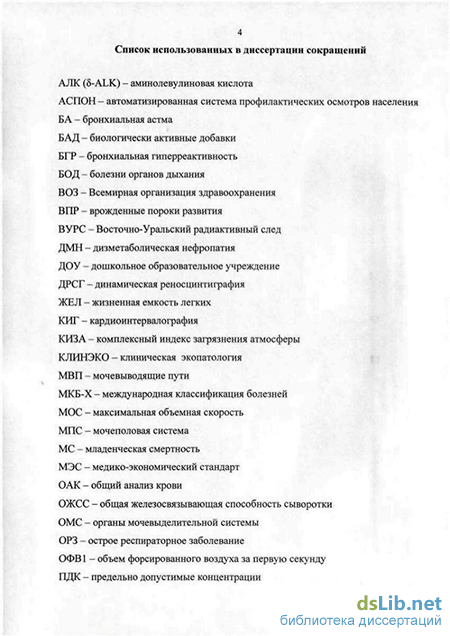 4

Список использованных в диссертации сокращений

АЛК (δ-ALK) – аминолевулиновая кислота

АСПОН – автоматизированная система профилактических осмотров населения

БА – бронхиальная астма

БАД – биологически активные добавки

БГР – бронхиальная гиперреактивность

БОД – болезни органов дыхания

ВОЗ – Всемирная организация здравоохранения

ВПР – врожденные пороки развития

ВУРС – Восточно-Уральский радиактивный след

ДМН – дизметаболическая нефропатия

ДОУ – дошкольное образовательное учреждение

ДРСГ – динамическая реносцинтиграфия

ЖЕЛ – жизненная емкость легких

КИГ – кардиоинтервалография

КИЗА – комплексный индекс загрязнения атмосферы

КЛИНЭКО – клиническая экопатология

МВП – мочевыводящие пути

МКБ-Х – международная классификация болезней

МОС – максимальная объемная скорость

МПС – мочеполовая система

МС – младенческая смертность

МЭС – медико-экономический стандарт

ОАК – общий анализ крови

ОЖСС – общая железосвязывающая способность сыворотки

ОМС – органы мочевыделительной системы

ОРЗ – острое респираторное заболевание

ОФВ1 – объем форсированного воздуха за первую секунду

ПДК – предельно допустимые концентрации

dsLib.net
библиотека диссертаций